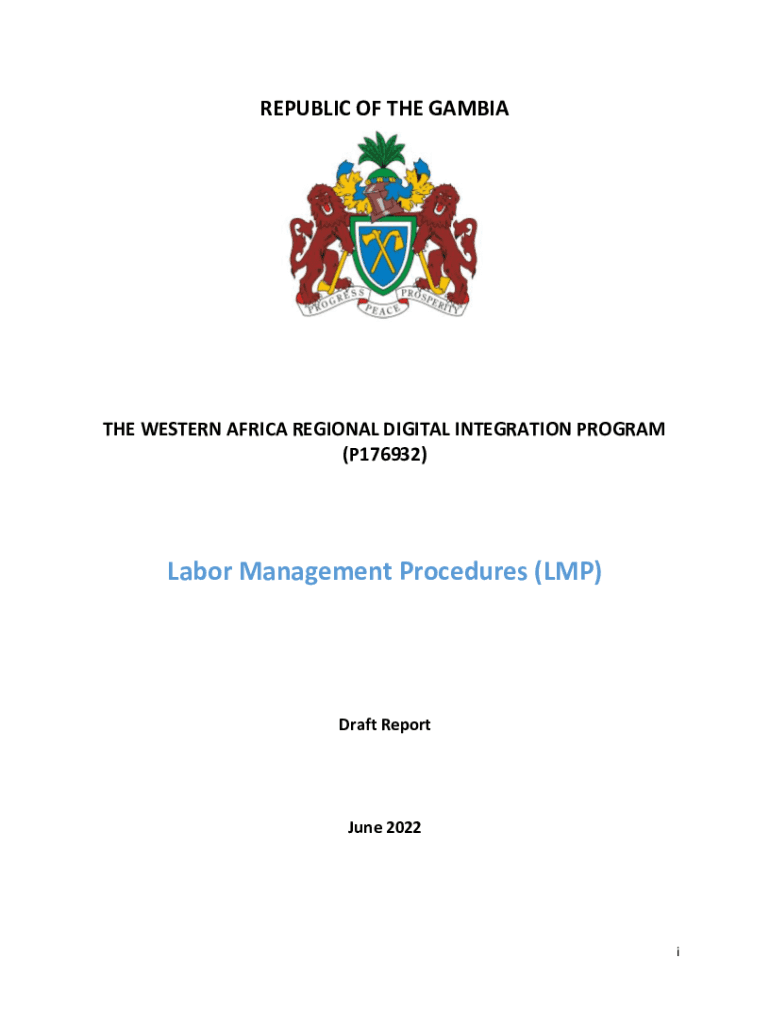 REPUBLIC OF THE GAMBIA

PROGRESS PEACE PROSPERITY

THE WESTERN AFRICA REGIONAL DIGITAL INTEGRATION PROGRAM (P176932)

Labor Management Procedures (LMP)

Draft Report

June 2022

i